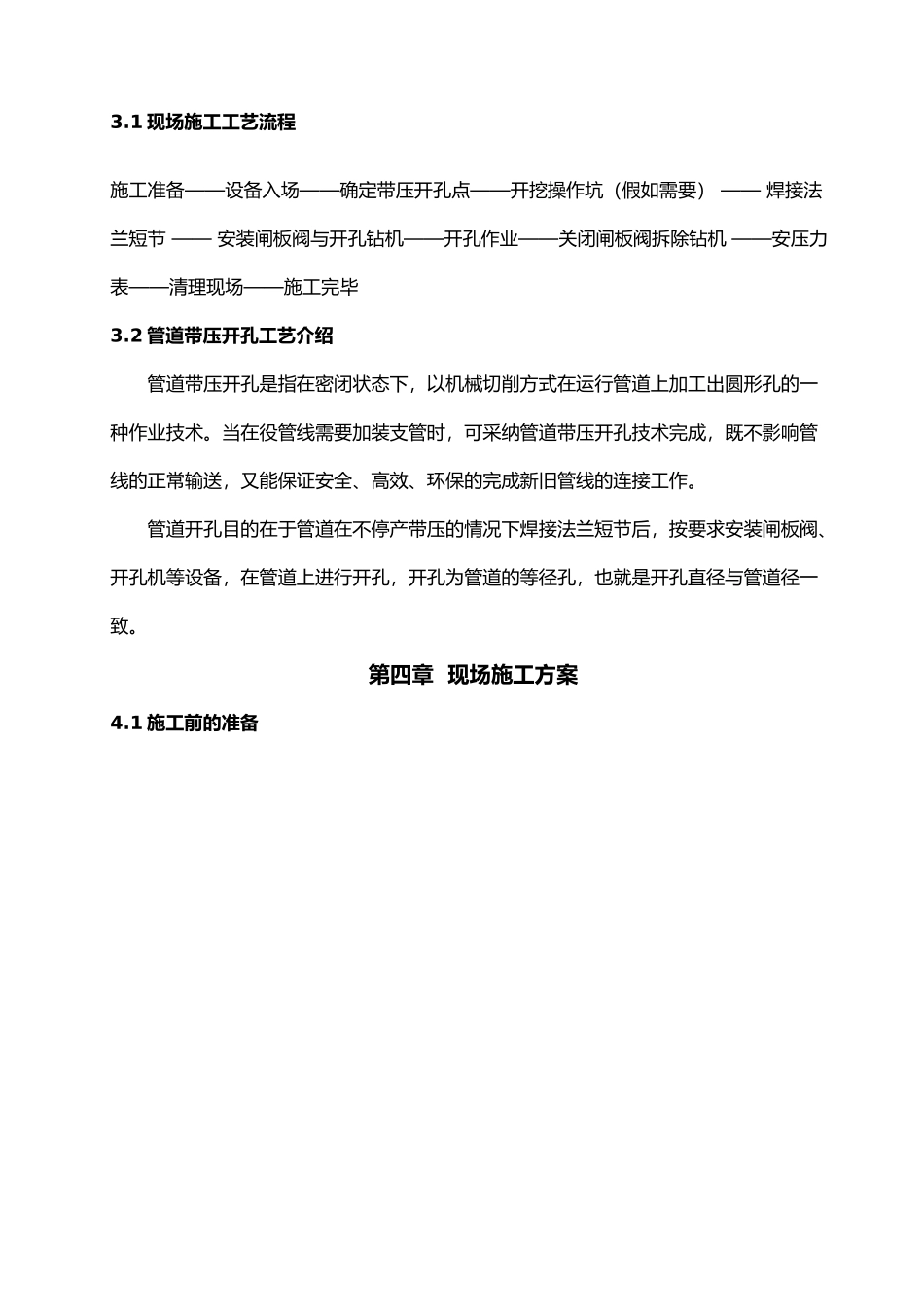 3.1 现场施工工艺流程

施工准备——设备入场——确定带压开孔点——开挖操作坑（假如需要）—— 焊接法兰短节 —— 安装闸板阀与开孔钻机——开孔作业——关闭闸板阀拆除钻机 ——安压力表——清理现场——施工完毕

3.2 管道带压开孔工艺介绍

管道带压开孔是指在密闭状态下，以机械切削方式在运行管道上加工出圆形孔的一种作业技术。当在役管线需要加装支管时，可采纳管道带压开孔技术完成，既不影响管线的正常输送，又能保证安全、高效、环保的完成新旧管线的连接工作。

管道开孔目的在于管道在不停产带压的情况下焊接法兰短节后，按要求安装闸板阀、开孔机等设备，在管道上进行开孔，开孔为管道的等径孔，也就是开孔直径与管道径一致。

第四章 现场施工方案

4.1 施工前的准备